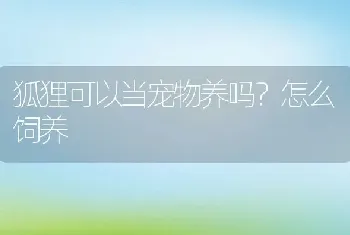 狐狸可以当宠物养吗？怎么饲养